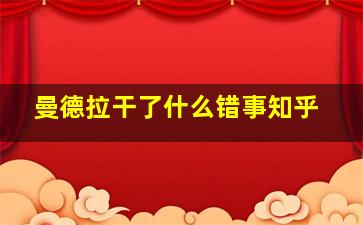 曼德拉干了什么错事知乎